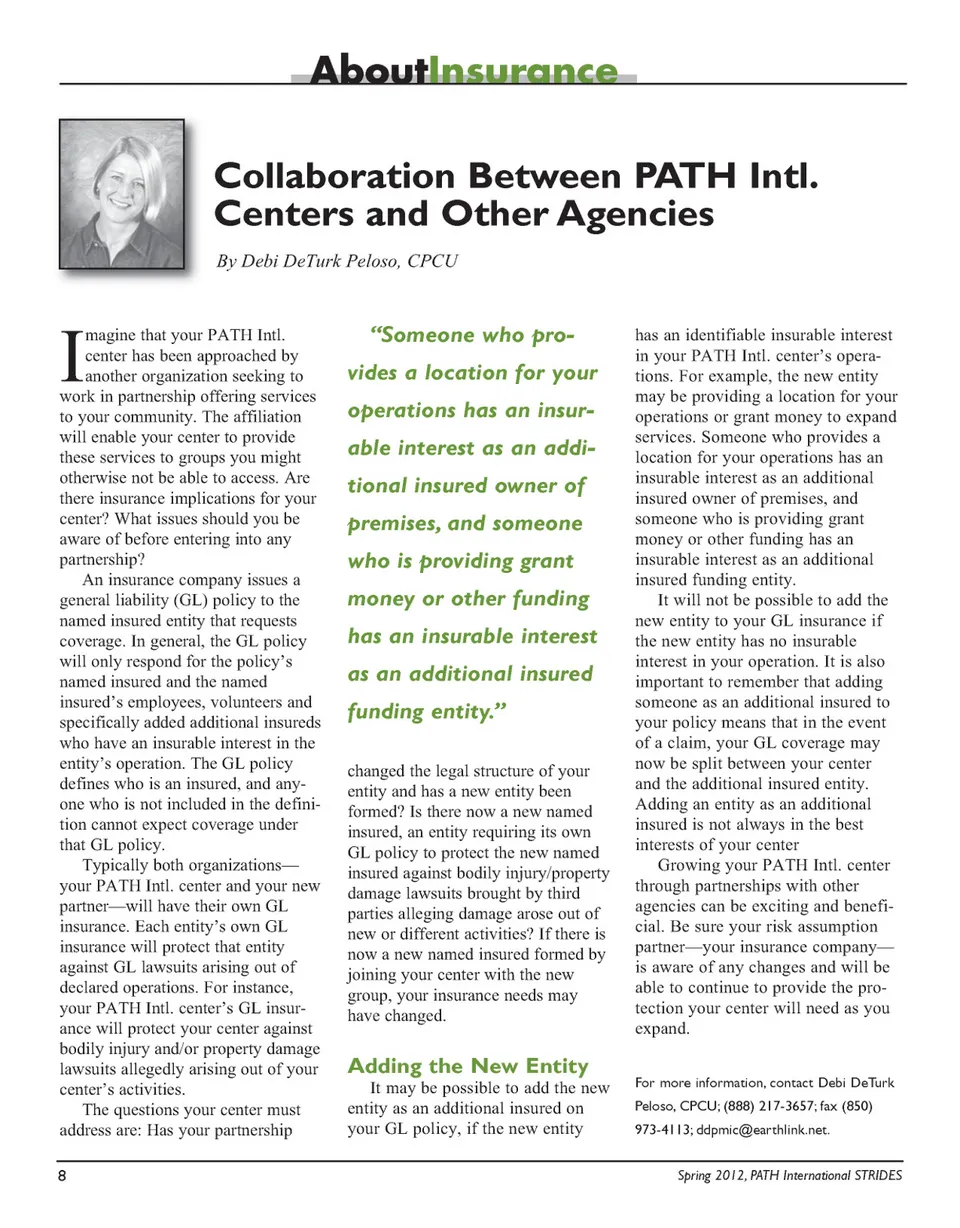 AboutInsurance

Collaboration Between PATH Intl. Centers and Other Agencies

By Debi DeTurk Peloso, CPCU

Imagine that your PATH Intl. center has been approached by another organization seeking to work in partnership offering services to your community. The affiliation will enable your center to provide these services to groups you might otherwise not be able to access. Are there insurance implications for your center? What issues should you be aware of before entering into any partnership?

An insurance company issues a general liability (GL) policy to the named insured entity that requests coverage. In general, the GL policy will only respond for the policy's named insured and the named insured's employees, volunteers and specifically added additional insureds who have an insurable interest in the entity's operation. The GL policy defines who is an insured, and anyone who is not included in the definition cannot expect coverage under that GL policy.

Typically both organizations—your PATH Intl. center and your new partner—will have their own GL insurance. Each entity's own GL insurance will protect that entity against GL lawsuits arising out of declared operations. For instance, your PATH Intl. center's GL insurance will protect your center against bodily injury and/or property damage lawsuits allegedly arising out of your center's activities.

The questions your center must address are: Has your partnership

"Someone who provides a location for your operations has an insurable interest as an additional insured owner of premises, and someone who is providing grant money or other funding has an insurable interest as an additional insured funding entity."

changed the legal structure of your entity and has a new entity been formed? Is there now a new named insured, an entity requiring its own GL policy to protect the new named insured against bodily injury/property damage lawsuits brought by third parties alleging damage arose out of new or different activities? If there is now a new named insured formed by joining your center with the new group, your insurance needs may have changed.

Adding the New Entity

It may be possible to add the new entity as an additional insured on your GL policy, if the new entity has an identifiable insurable interest in your PATH Intl. center's operations. For example, the new entity may be providing a location for your operations or grant money to expand services. Someone who provides a location for your operations has an insurable interest as an additional insured owner of premises, and someone who is providing grant money or other funding has an insurable interest as an additional insured funding entity.

It will not be possible to add the new entity to your GL insurance if the new entity has no insurable interest in your operation. It is also important to remember that adding someone as an additional insured to your policy means that in the event of a claim, your GL coverage may now be split between your center and the additional insured entity. Adding an entity as an additional insured is not always in the best interests of your center

Growing your PATH Intl. center through partnerships with other agencies can be exciting and beneficial. Be sure your risk assumption partner—your insurance company—is aware of any changes and will be able to continue to provide the protection your center will need as you expand.

For more information, contact Debi DeTurk Peloso, CPCU; (888) 217-3657; fax (850) 973-4113; ddpmic@earthlink.net.

8

Spring 2012, PATH International STRIDES